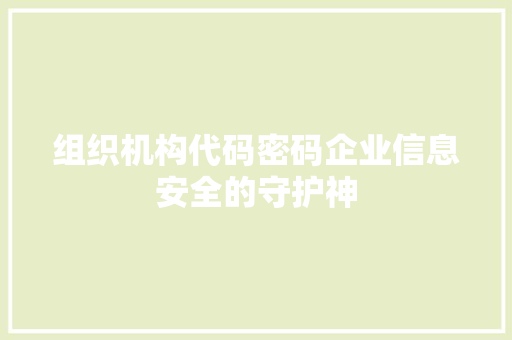 组织机构代码密码企业信息安全的守护神